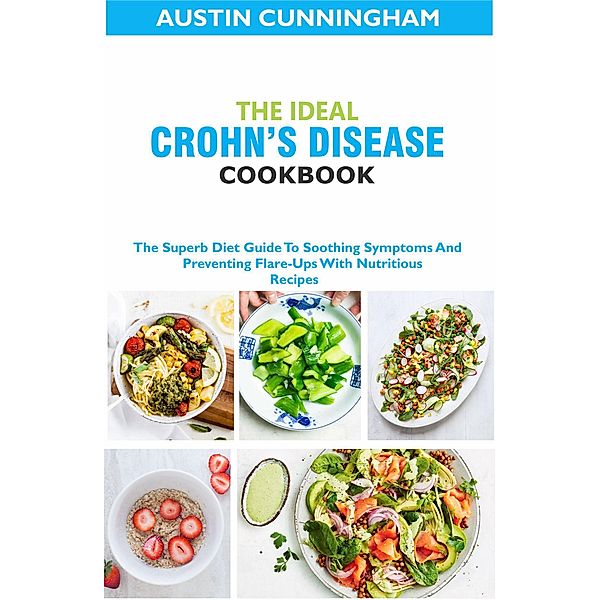 AUSTIN CUNNINGHAM

THE IDEAL
CROHN'S DISEASE
COOKBOOK

The Superb Diet Guide To Soothing Symptoms And Preventing Flare-Ups With Nutritious Recipes